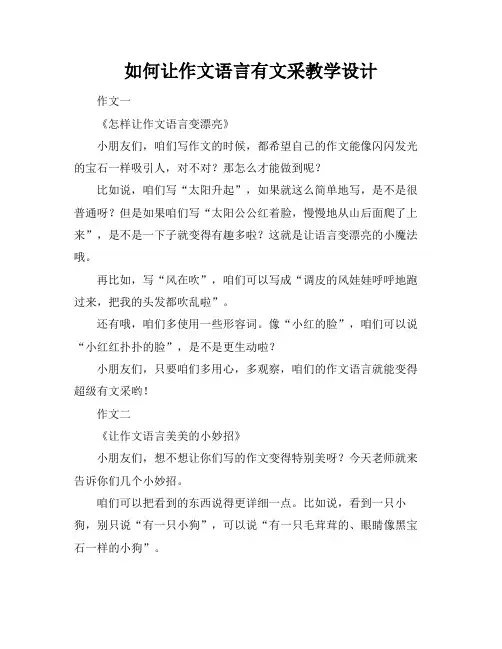 如何让作文语言有文采教学设计

作文一

《怎样让作文语言变漂亮》

小朋友们，咱们写作文的时候，都希望自己的作文能像闪闪发光的宝石一样吸引人，对不对？那怎么才能做到呢？

比如说，咱们写“太阳升起”，如果就这么简单地写，是不是很普通呀？但是如果咱们写“太阳公公红着脸，慢慢地从山后面爬了上来”，是不是一下子就变得有趣多啦？这就是让语言变漂亮的小魔法哦。

再比如，写“风在吹”，咱们可以写成“调皮的风娃娃呼呼地跑过来，把我的头发都吹乱啦”。

还有哦，咱们多使用一些形容词。像“小红的脸”，咱们可以说“小红红扑扑的脸”，是不是更生动啦？

小朋友们，只要咱们多用心，多观察，咱们的作文语言就能变得超级有文采哟！

作文二

《让作文语言美美的小妙招》

小朋友们，想不想让你们写的作文变得特别美呀？今天老师就来告诉你们几个小妙招。

咱们可以把看到的东西说得更详细一点。比如说，看到一只小狗，别只说“有一只小狗”，可以说“有一只毛茸茸的、眼睛像黑宝石一样的小狗”。